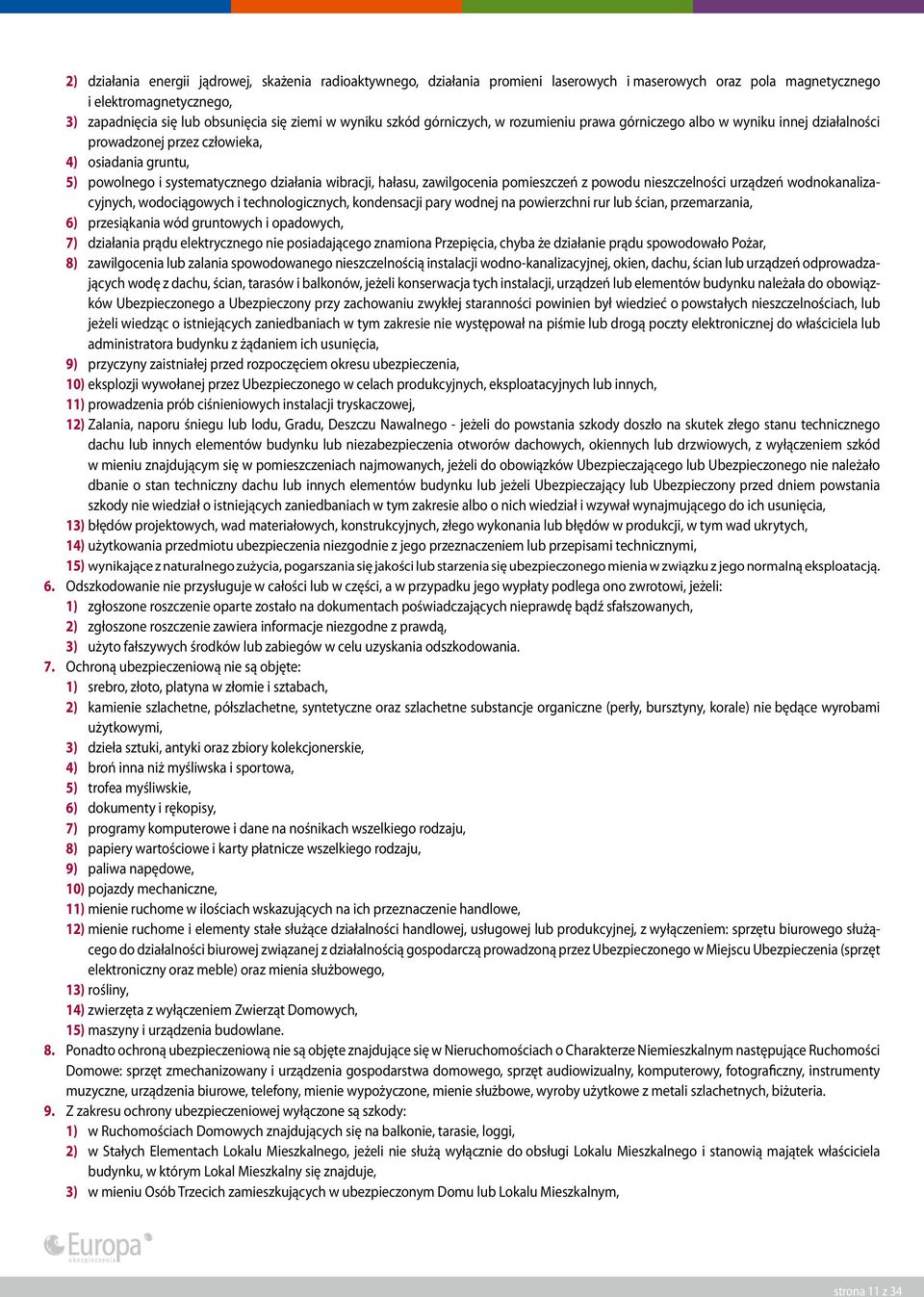 2) działania energii jądrowej, skażenia radioaktywnego, działania promieni laserowych i maserowych oraz pola magnetycznego i elektromagnetycznego,
3) zapadnięcia się lub obsunięcia się ziemi w wyniku szkód górniczych, w rozumieniu prawa górniczego albo w wyniku innej działalności prowadzonej przez człowieka,
4) osiadania gruntu,
5) powolnego i systematycznego działania wibracji, hałasu, zawilgocenia pomieszczeń z powodu nieszczelności urządzeń wodnokanalizacyjnych, wodociągowych i technologicznych, kondensacji pary wodnej na powierzchni rur lub ścian, przemarzania,
6) przesiąkania wód gruntowych i opadowych,
7) działania prądu elektrycznego nie posiadającego znamiona Przepięcia, chyba że działanie prądu spowodowało Pożar,
8) zawilgocenia lub zalania spowodowanego nieszczelnością instalacji wodno-kanalizacyjnej, okien, dachu, ścian lub urządzeń odprowadzających wodę z dachu, ścian, tarasów i balkonów, jeżeli konserwacja tych instalacji, urządzeń lub elementów budynku należała do obowiązków Ubezpieczonego a Ubezpieczony przy zachowaniu zwykłej staranności powinien był wiedzieć o powstałych nieszczelnościach, lub jeżeli wiedząc o istniejących zaniedbaniach w tym zakresie nie występował na piśmie lub drogą poczty elektronicznej do właściciela lub administratora budynku z żądaniem ich usunięcia,
9) przyczyny zaistniałej przed rozpoczęciem okresu ubezpieczenia,
10) eksplozji wywołanej przez Ubezpieczonego w celach produkcyjnych, eksploatacyjnych lub innych,
11) prowadzenia prób ciśnieniowych instalacji tryskaczowej,
12) Zalania, naporu śniegu lub lodu, Gradu, Deszczu Nawalnego - jeżeli do powstania szkody doszło na skutek złego stanu technicznego dachu lub innych elementów budynku lub niezabezpieczenia otworów dachowych, okiennych lub drzwiowych, z wyłączeniem szkód w mieniu znajdującym się w pomieszczeniach najmowanych, jeżeli do obowiązków Ubezpieczającego lub Ubezpieczonego nie należało dbanie o stan techniczny dachu lub innych elementów budynku lub jeżeli Ubezpieczający lub Ubezpieczony przed dniem powstania szkody nie wiedział o istniejących zaniedbaniach w tym zakresie albo o nich wiedział i wzywał wynajmującego do ich usunięcia,
13) błędów projektowych, wad materiałowych, konstrukcyjnych, złego wykonania lub błędów w produkcji, w tym wad ukrytych,
14) użytkowania przedmiotu ubezpieczenia niezgodnie z jego przeznaczeniem lub przepisami technicznymi,
15) wynikające z naturalnego zużycia, pogarszania się jakości lub starzenia się ubezpieczonego mienia w związku z jego normalną eksploatacją.
6. Odszkodowanie nie przysługuje w całości lub w części, a w przypadku jego wypłaty podlega ono zwrotowi, jeżeli:
1) zgłoszone roszczenie oparte zostało na dokumentach poświadczających nieprawdę bądź sfałszowanych,
2) zgłoszone roszczenie zawiera informacje niezgodne z prawdą,
3) użyto fałszywych środków lub zabiegów w celu uzyskania odszkodowania.
7. Ochroną ubezpieczeniową nie są objęte:
1) srebro, złoto, platyna w złomie i sztabach,
2) kamienie szlachetne, półszlachetne, syntetyczne oraz szlachetne substancje organiczne (perły, bursztyny, korale) nie będące wyrobami użytkowymi,
3) dzieła sztuki, antyki oraz zbiory kolekcjonerskie,
4) broń inna niż myśliwska i sportowa,
5) trofea myśliwskie,
6) dokumenty i rękopisy,
7) programy komputerowe i dane na nośnikach wszelkiego rodzaju,
8) papiery wartościowe i karty płatnicze wszelkiego rodzaju,
9) paliwa napędowe,
10) pojazdy mechaniczne,
11) mienie ruchome w ilościach wskazujących na ich przeznaczenie handlowe,
12) mienie ruchome i elementy stałe służące działalności handlowej, usługowej lub produkcyjnej, z wyłączeniem: sprzętu biurowego służącego do działalności biurowej związanej z działalnością gospodarczą prowadzoną przez Ubezpieczonego w Miejscu Ubezpieczenia (sprzęt elektroniczny oraz meble) oraz mienia służbowego,
13) rośliny,
14) zwierzęta z wyłączeniem Zwierząt Domowych,
15) maszyny i urządzenia budowlane.
8. Ponadto ochroną ubezpieczeniową nie są objęte znajdujące się w Nieruchomościach o Charakterze Niemieszkalnym następujące Ruchomości Domowe: sprzęt zmechanizowany i urządzenia gospodarstwa domowego, sprzęt audiowizualny, komputerowy, fotograficzny, instrumenty muzyczne, urządzenia biurowe, telefony, mienie wypożyczone, mienie służbowe, wyroby użytkowe z metali szlachetnych, biżuteria.
9. Z zakresu ochrony ubezpieczeniowej wyłączone są szkody:
1) w Ruchomościach Domowych znajdujących się na balkonie, tarasie, loggi,
2) w Stałych Elementach Lokalu Mieszkalnego, jeżeli nie służą wyłącznie do obsługi Lokalu Mieszkalnego i stanowią majątek właściciela budynku, w którym Lokal Mieszkalny się znajduje,
3) w mieniu Osób Trzecich zamieszkujących w ubezpieczonym Domu lub Lokalu Mieszkalnym,

Europa
ubezpieczenia

strona 11 z 34